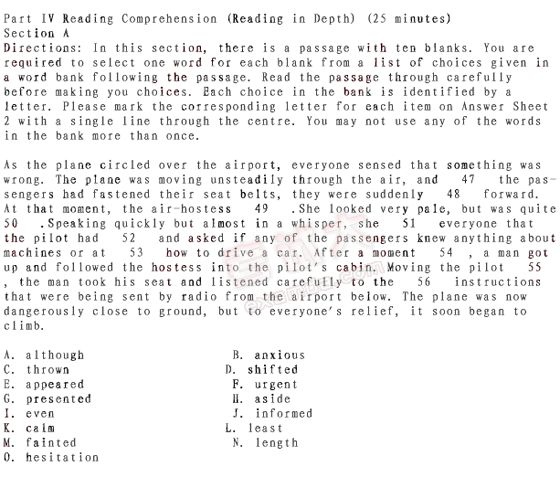 Part IV Reading Comprehension (Reading in Depth) (25 minutes)
Section A
Directions: In this section, there is a passage with ten blanks. You are required to select one word for each blank from a list of choices given in a word bank following the passage. Read the passage through carefully before making you choices. Each choice in the bank is identified by a letter. Please mark the corresponding letter for each item on Answer Sheet 2 with a single line through the centre. You may not use any of the words in the bank more than once.

As the plane circled over the airport, everyone sensed that something was wrong. The plane was moving unsteadily through the air, and 47 the passengers had fastened their seat belts, they were suddenly 48 forward. At that moment, the air-hostess 49 .She looked very pale, but was quite 50 .Speaking quickly but almost in a whisper, she 51 everyone that the pilot had 52 and asked if any of the passengers knew anything about machines or at 53 how to drive a car. After a moment 54 , a man got up and followed the hostess into the pilot's cabin. Moving the pilot 55 , the man took his seat and listened carefully to the 56 instructions that were being sent by radio from the airport below. The plane was now dangerously close to ground, but to everyone's relief, it soon began to climb.

A. although
B. anxious
C. thrown
D. shifted
E. appeared
F. urgent
G. presented
H. aside
I. even
J. informed
K. calm
L. least
M. fainted
N. length
O. hesitation